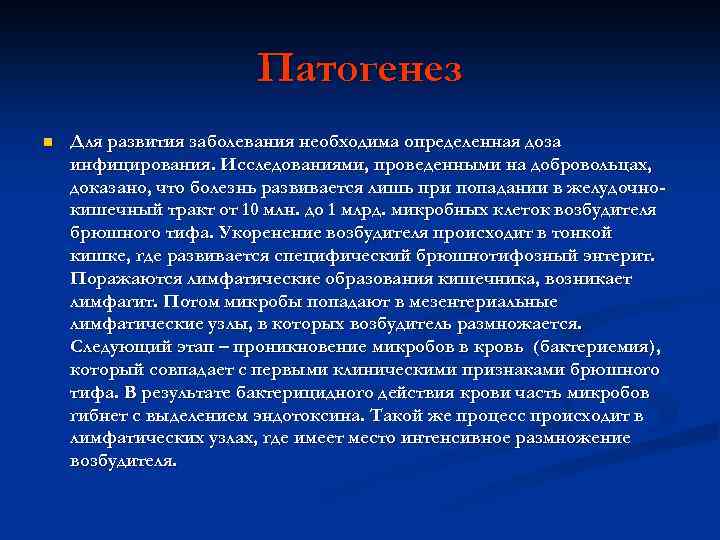 Патогенез

Для развития заболевания необходима определенная доза инфицирования. Исследованиями, проведенными на добровольцах, доказано, что болезнь развивается лишь при попадании в желудочно-кишечный тракт от 10 млн. до 1 млрд. микробных клеток возбудителя брюшного тифа. Укоренение возбудителя происходит в тонкой кишке, где развивается специфический брюшнотифозный энтерит. Поражаются лимфатические образования кишечника, возникает лимфагит. Потом микробы попадают в мезентериальные лимфатические узлы, в которых возбудитель размножается. Следующий этап – проникновение микробов в кровь (бактериемия), который совпадает с первыми клиническими признаками брюшного тифа. В результате бактерицидного действия крови часть микробов гибнет с выделением эндотоксина. Такой же процесс происходит в лимфатических узлах, где имеет место интенсивное размножение возбудителя.